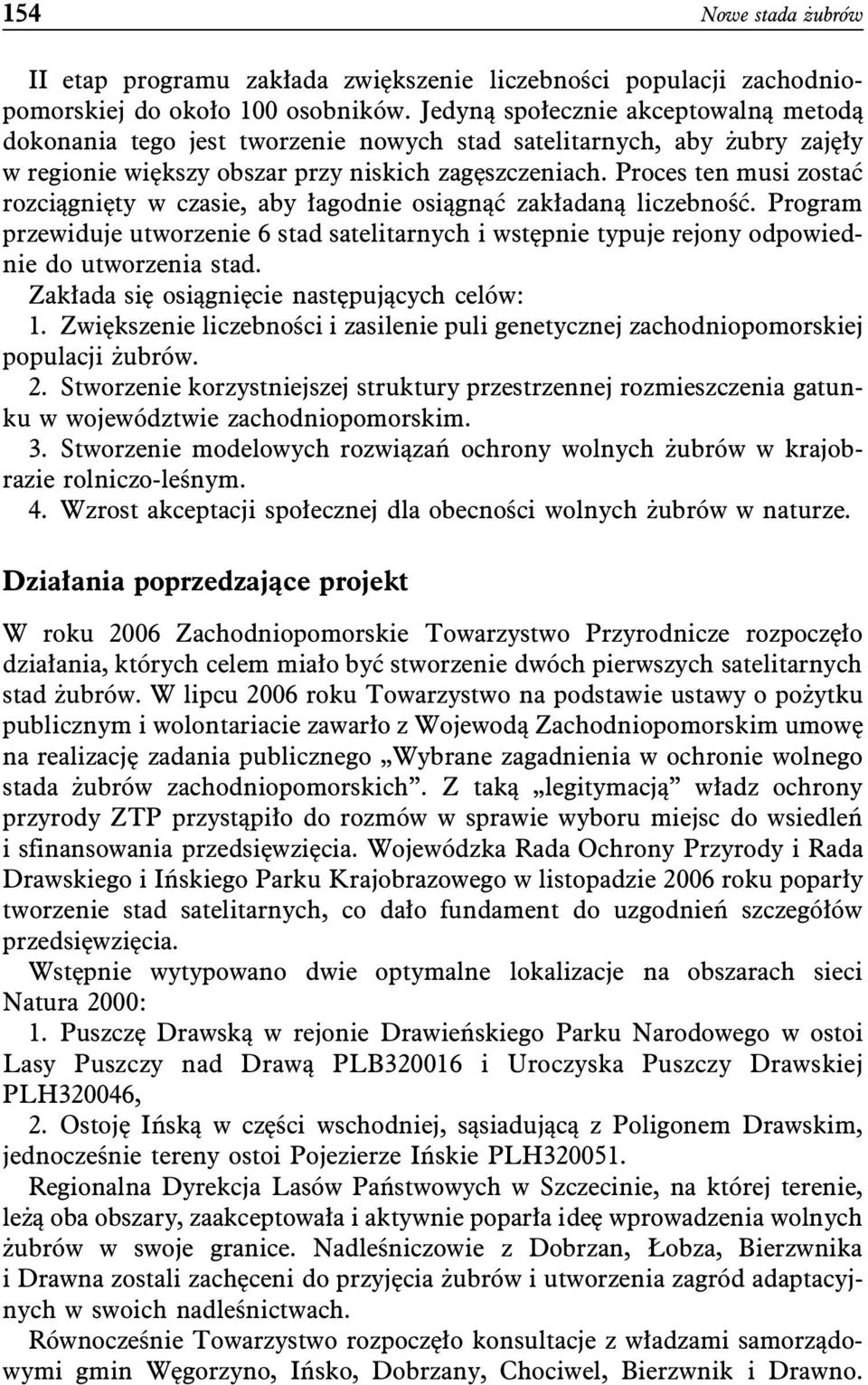 154 Nowe stada żubrów

II etap programu zakłada zwiększenie liczebności populacji zachodniopomorskiej do około 100 osobników. Jedyną społecznie akceptowalną metodą dokonania tego jest tworzenie nowych stad satelitarnych, aby żubry zajęły w regionie większy obszar przy niskich zagęszczeniach. Proces ten musi zostać rozciągnięty w czasie, aby łagodnie osiągnąć zakładaną liczebność. Program przewiduje utworzenie 6 stad satelitarnych i wstępnie typuje rejony odpowiednie do utworzenia stad.
Zakłada się osiągnięcie następujących celów:
1. Zwiększenie liczebności i zasilenie puli genetycznej zachodniopomorskiej populacji żubrów.
2. Stworzenie korzystniejszej struktury przestrzennej rozmieszczenia gatunku w województwie zachodniopomorskim.
3. Stworzenie modelowych rozwiązań ochrony wolnych żubrów w krajobrazie rolniczo-leśnym.
4. Wzrost akceptacji społecznej dla obecności wolnych żubrów w naturze.

Działania poprzedzające projekt

W roku 2006 Zachodniopomorskie Towarzystwo Przyrodnicze rozpoczęło działania, których celem miało być stworzenie dwóch pierwszych satelitarnych stad żubrów. W lipcu 2006 roku Towarzystwo na podstawie ustawy o pożytku publicznym i wolontariacie zawarło z Wojewodą Zachodniopomorskim umowę na realizację zadania publicznego „Wybrane zagadnienia w ochronie wolnego stada żubrów zachodniopomorskich”. Z taką „legitymacją” władz ochrony przyrody ZTP przystąpiło do rozmów w sprawie wyboru miejsc do wsiedleń i sfinansowania przedsięwzięcia. Wojewódzka Rada Ochrony Przyrody i Rada Drawskiego i Ińskiego Parku Krajobrazowego w listopadzie 2006 roku poparły tworzenie stad satelitarnych, co dało fundament do uzgodnień szczegółów przedsięwzięcia.
Wstępnie wytypowano dwie optymalne lokalizacje na obszarach sieci Natura 2000:
1. Puszczę Drawską w rejonie Drawieńskiego Parku Narodowego w ostoi Lasy Puszczy nad Drawą PLB320016 i Uroczyska Puszczy Drawskiej PLH320046,
2. Ostoję Ińską w części wschodniej, sąsiadującą z Poligonem Drawskim, jednocześnie tereny ostoi Pojezierze Ińskie PLH320051.
Regionalna Dyrekcja Lasów Państwowych w Szczecinie, na której terenie, leżą oba obszary, zaakceptowała i aktywnie poparła ideę wprowadzenia wolnych żubrów w swoje granice. Nadleśniczowie z Dobrzan, Łobza, Bierzwnika i Drawna zostali zachęceni do przyjęcia żubrów i utworzenia zagród adaptacyjnych w swoich nadleśnictwach.
Równocześnie Towarzystwo rozpoczęło konsultacje z władzami samorządowymi gmin Węgorzyno, Ińsko, Dobrzany, Chociwel, Bierzwnik i Drawno.